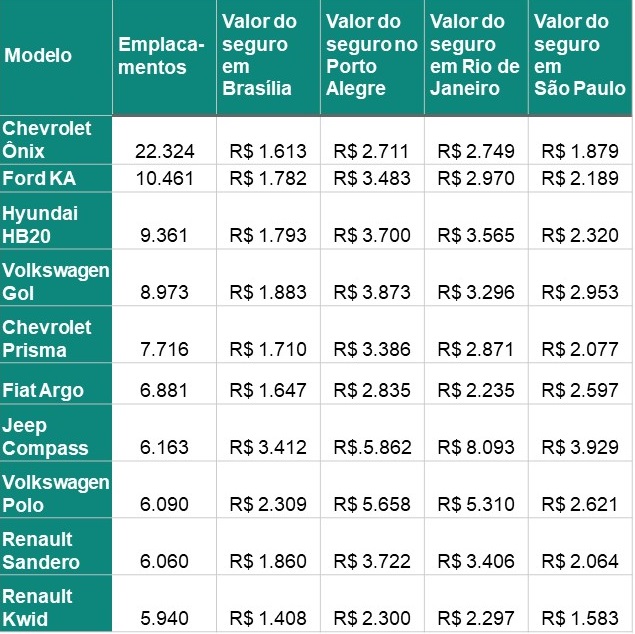 | Modelo | Emplacamentos | Valor do seguro em Brasília | Valor do seguro no Porto Alegre | Valor do seguro em Rio de Janeiro | Valor do seguro em São Paulo |
|---|---|---|---|---|---|
| Chevrolet Ônix | 22.324 | R$ 1.613 | R$ 2.711 | R$ 2.749 | R$ 1.879 |
| Ford KA | 10.461 | R$ 1.782 | R$ 3.483 | R$ 2.970 | R$ 2.189 |
| Hyundai HB20 | 9.361 | R$ 1.793 | R$ 3.700 | R$ 3.565 | R$ 2.320 |
| Volkswagen Gol | 8.973 | R$ 1.883 | R$ 3.873 | R$ 3.296 | R$ 2.953 |
| Chevrolet Prisma | 7.716 | R$ 1.710 | R$ 3.386 | R$ 2.871 | R$ 2.077 |
| Fiat Argo | 6.881 | R$ 1.647 | R$ 2.835 | R$ 2.235 | R$ 2.597 |
| Jeep Compass | 6.163 | R$ 3.412 | R$.5.862 | R$ 8.093 | R$ 3.929 |
| Volkswagen Polo | 6.090 | R$ 2.309 | R$ 5.658 | R$ 5.310 | R$ 2.621 |
| Renault Sandero | 6.060 | R$ 1.860 | R$ 3.722 | R$ 3.406 | R$ 2.064 |
| Renault Kwid | 5.940 | R$ 1.408 | R$ 2.300 | R$ 2.297 | R$ 1.583 |